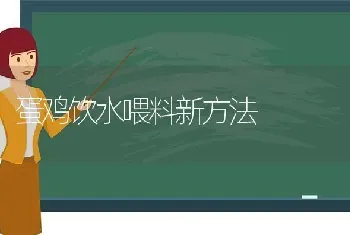 蛋鸡饮水喂料新方法